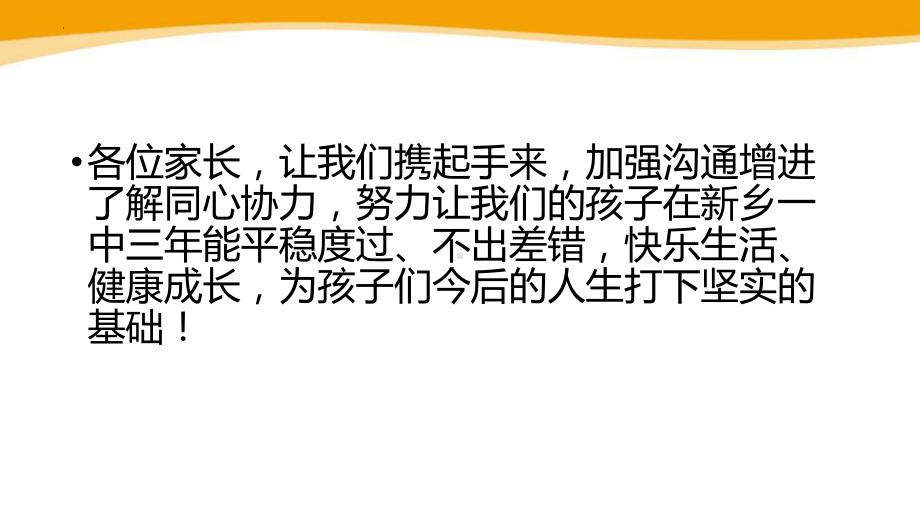 • 各位家长，让我们携起手来，加强沟通增进了解同心协力，努力让我们的孩子在新乡一中三年能平稳度过、不出差错，快乐生活、健康成长，为孩子们今后的人生打下坚实的基础！